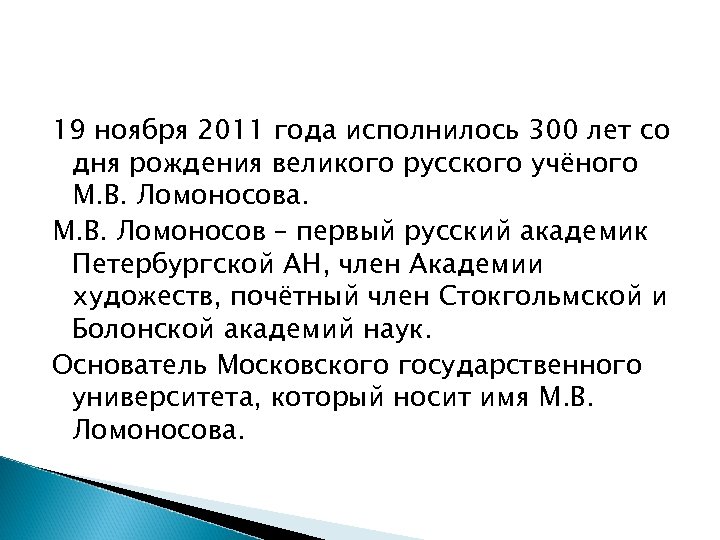 19 ноября 2011 года исполнилось 300 лет со дня рождения великого русского учёного М.В. Ломоносова.

М.В. Ломоносов – первый русский академик Петербургской АН, член Академии художеств, почётный член Стокгольмской и Болонской академий наук.

Основатель Московского государственного университета, который носит имя М.В. Ломоносова.